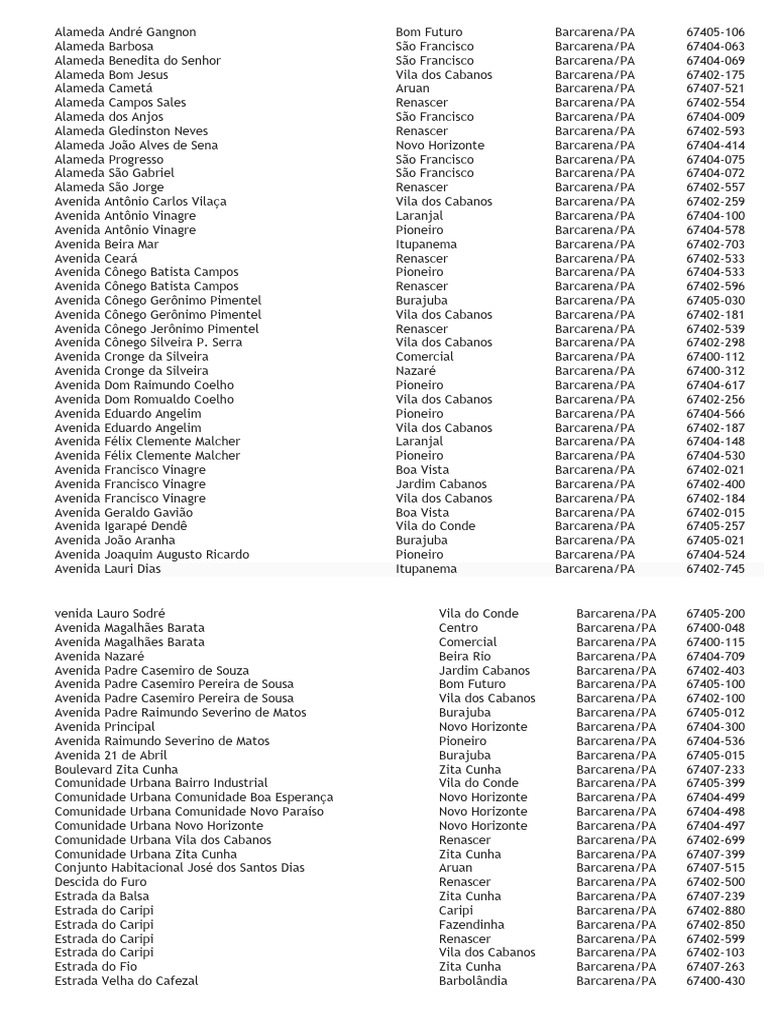 | | | | |
|---|---|---|---|
| Alameda André Gangnon | Bom Futuro | Barcarena/PA | 67405-106 |
| Alameda Barbosa | São Francisco | Barcarena/PA | 67404-063 |
| Alameda Benedita do Senhor | São Francisco | Barcarena/PA | 67404-069 |
| Alameda Bom Jesus | Vila dos Cabanos | Barcarena/PA | 67402-175 |
| Alameda Cametá | Aruan | Barcarena/PA | 67407-521 |
| Alameda Campos Sales | Renascer | Barcarena/PA | 67402-554 |
| Alameda dos Anjos | São Francisco | Barcarena/PA | 67404-009 |
| Alameda Gledinston Neves | Renascer | Barcarena/PA | 67402-593 |
| Alameda João Alves de Sena | Novo Horizonte | Barcarena/PA | 67404-414 |
| Alameda Progresso | São Francisco | Barcarena/PA | 67404-075 |
| Alameda São Gabriel | São Francisco | Barcarena/PA | 67404-072 |
| Alameda São Jorge | Renascer | Barcarena/PA | 67402-557 |
| Avenida Antônio Carlos Vilaça | Vila dos Cabanos | Barcarena/PA | 67402-259 |
| Avenida Antônio Vinagre | Laranjal | Barcarena/PA | 67404-100 |
| Avenida Antônio Vinagre | Pioneiro | Barcarena/PA | 67404-578 |
| Avenida Beira Mar | Itupanema | Barcarena/PA | 67402-703 |
| Avenida Ceará | Renascer | Barcarena/PA | 67402-533 |
| Avenida Cônego Batista Campos | Pioneiro | Barcarena/PA | 67404-533 |
| Avenida Cônego Batista Campos | Renascer | Barcarena/PA | 67402-596 |
| Avenida Cônego Gerônimo Pimentel | Burajuba | Barcarena/PA | 67405-030 |
| Avenida Cônego Gerônimo Pimentel | Vila dos Cabanos | Barcarena/PA | 67402-181 |
| Avenida Cônego Jerônimo Pimentel | Renascer | Barcarena/PA | 67402-539 |
| Avenida Cônego Silveira P. Serra | Vila dos Cabanos | Barcarena/PA | 67402-298 |
| Avenida Cronge da Silveira | Comercial | Barcarena/PA | 67400-112 |
| Avenida Cronge da Silveira | Nazaré | Barcarena/PA | 67400-312 |
| Avenida Dom Raimundo Coelho | Pioneiro | Barcarena/PA | 67404-617 |
| Avenida Dom Romualdo Coelho | Vila dos Cabanos | Barcarena/PA | 67402-256 |
| Avenida Eduardo Angelim | Pioneiro | Barcarena/PA | 67404-566 |
| Avenida Eduardo Angelim | Vila dos Cabanos | Barcarena/PA | 67402-187 |
| Avenida Félix Clemente Malcher | Laranjal | Barcarena/PA | 67404-148 |
| Avenida Félix Clemente Malcher | Pioneiro | Barcarena/PA | 67404-530 |
| Avenida Francisco Vinagre | Boa Vista | Barcarena/PA | 67402-021 |
| Avenida Francisco Vinagre | Jardim Cabanos | Barcarena/PA | 67402-400 |
| Avenida Francisco Vinagre | Vila dos Cabanos | Barcarena/PA | 67402-184 |
| Avenida Geraldo Gavião | Boa Vista | Barcarena/PA | 67402-015 |
| Avenida Igarapé Dendê | Vila do Conde | Barcarena/PA | 67405-257 |
| Avenida João Aranha | Burajuba | Barcarena/PA | 67405-021 |
| Avenida Joaquim Augusto Ricardo | Pioneiro | Barcarena/PA | 67404-524 |
| Avenida Lauri Dias | Itupanema | Barcarena/PA | 67402-745 |

| | | | |
|---|---|---|---|
| venida Lauro Sodré | Vila do Conde | Barcarena/PA | 67405-200 |
| Avenida Magalhães Barata | Centro | Barcarena/PA | 67400-048 |
| Avenida Magalhães Barata | Comercial | Barcarena/PA | 67400-115 |
| Avenida Nazaré | Beira Rio | Barcarena/PA | 67404-709 |
| Avenida Padre Casemiro de Souza | Jardim Cabanos | Barcarena/PA | 67402-403 |
| Avenida Padre Casemiro Pereira de Sousa | Bom Futuro | Barcarena/PA | 67405-100 |
| Avenida Padre Casemiro Pereira de Sousa | Vila dos Cabanos | Barcarena/PA | 67402-100 |
| Avenida Padre Raimundo Severino de Matos | Burajuba | Barcarena/PA | 67405-012 |
| Avenida Principal | Novo Horizonte | Barcarena/PA | 67404-300 |
| Avenida Raimundo Severino de Matos | Pioneiro | Barcarena/PA | 67404-536 |
| Avenida 21 de Abril | Burajuba | Barcarena/PA | 67405-015 |
| Boulevard Zita Cunha | Zita Cunha | Barcarena/PA | 67407-233 |
| Comunidade Urbana Bairro Industrial | Vila do Conde | Barcarena/PA | 67405-399 |
| Comunidade Urbana Comunidade Boa Esperança | Novo Horizonte | Barcarena/PA | 67404-499 |
| Comunidade Urbana Comunidade Novo Paraiso | Novo Horizonte | Barcarena/PA | 67404-498 |
| Comunidade Urbana Novo Horizonte | Novo Horizonte | Barcarena/PA | 67404-497 |
| Comunidade Urbana Vila dos Cabanos | Renascer | Barcarena/PA | 67402-699 |
| Comunidade Urbana Zita Cunha | Zita Cunha | Barcarena/PA | 67407-399 |
| Conjunto Habitacional José dos Santos Dias | Aruan | Barcarena/PA | 67407-515 |
| Descida do Furo | Renascer | Barcarena/PA | 67402-500 |
| Estrada da Balsa | Zita Cunha | Barcarena/PA | 67407-239 |
| Estrada do Caripi | Caripi | Barcarena/PA | 67402-880 |
| Estrada do Caripi | Fazendinha | Barcarena/PA | 67402-850 |
| Estrada do Caripi | Renascer | Barcarena/PA | 67402-599 |
| Estrada do Caripi | Vila dos Cabanos | Barcarena/PA | 67402-103 |
| Estrada do Fio | Zita Cunha | Barcarena/PA | 67407-263 |
| Estrada Velha do Cafezal | Barbolândia | Barcarena/PA | 67400-430 |